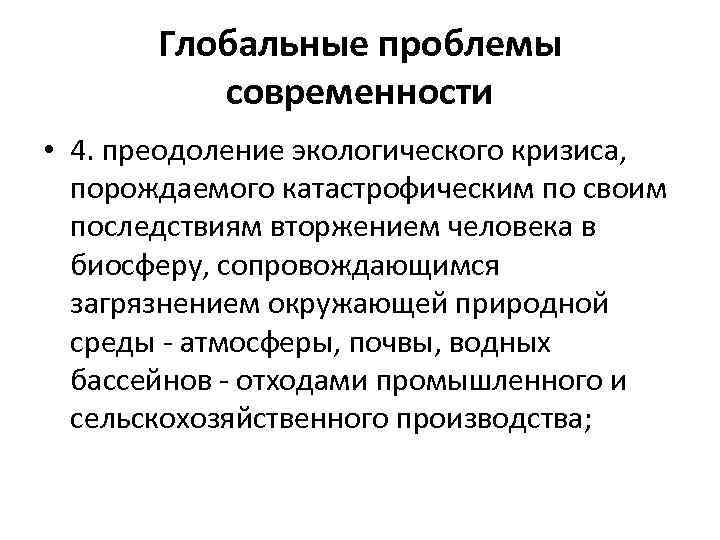 Глобальные проблемы современности

• 4. преодоление экологического кризиса, порождаемого катастрофическим по своим последствиям вторжением человека в биосферу, сопровождающимся загрязнением окружающей природной среды - атмосферы, почвы, водных бассейнов - отходами промышленного и сельскохозяйственного производства;